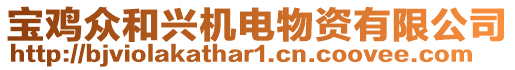 宝鸡众和兴机电物资有限公司
http://bjviolakathar1.cn.coovee.com